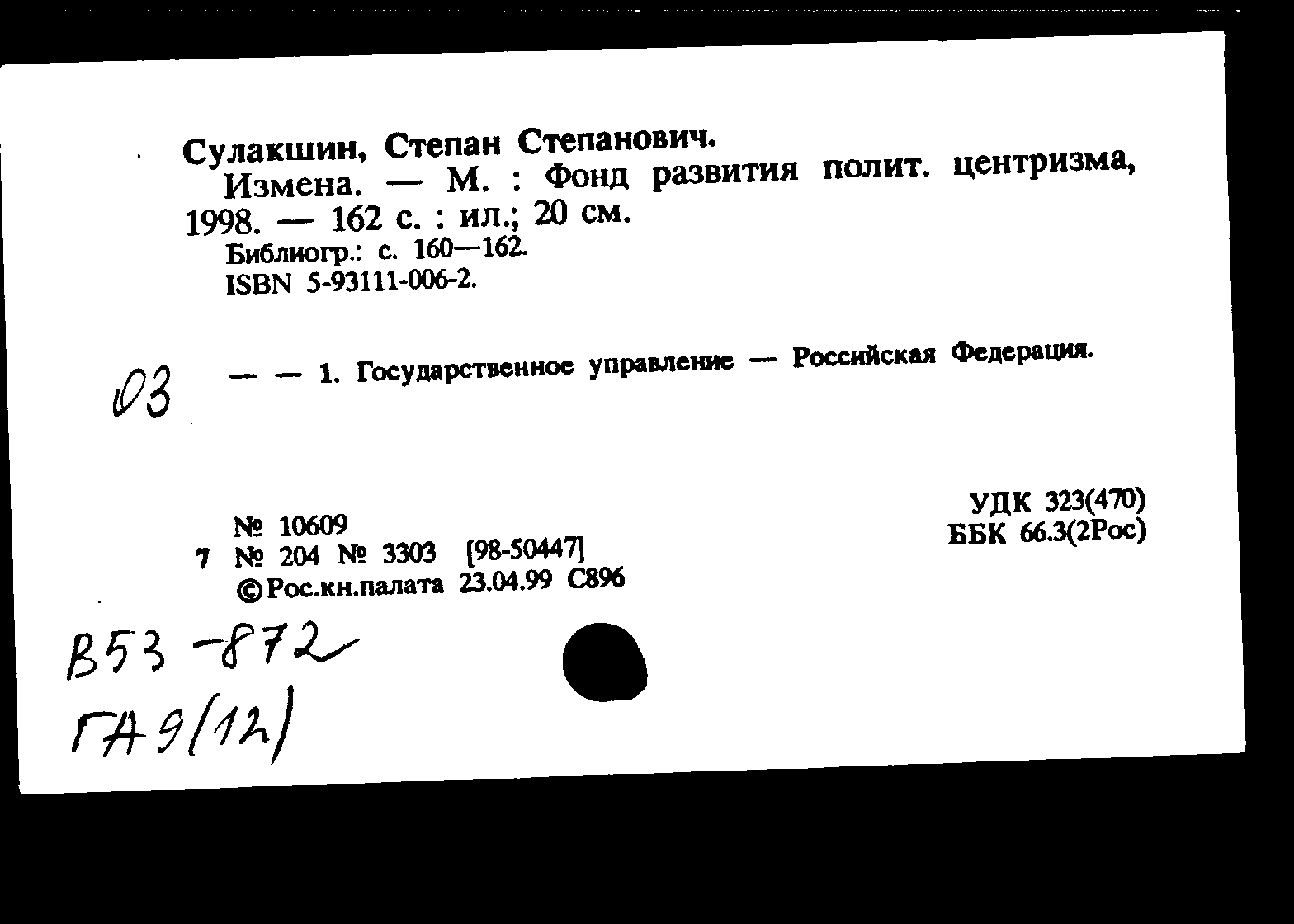 Сулакшин, Степан Степанович.
Измена. — М. : Фонд развития полит. центризма, 1998. — 162 с. : ил.; 20 см.
Библиогр.: с. 160—162.
ISBN 5-93111-006-2.

03 — — 1. Государственное управление — Российская Федерация.

УДК 323(470)
ББК 66.3(2Рос)

№ 10609
7 № 204 № 3303 [98-50447]
© Рос.кн.палата 23.04.99 С896

В53-872
ГА9(12)